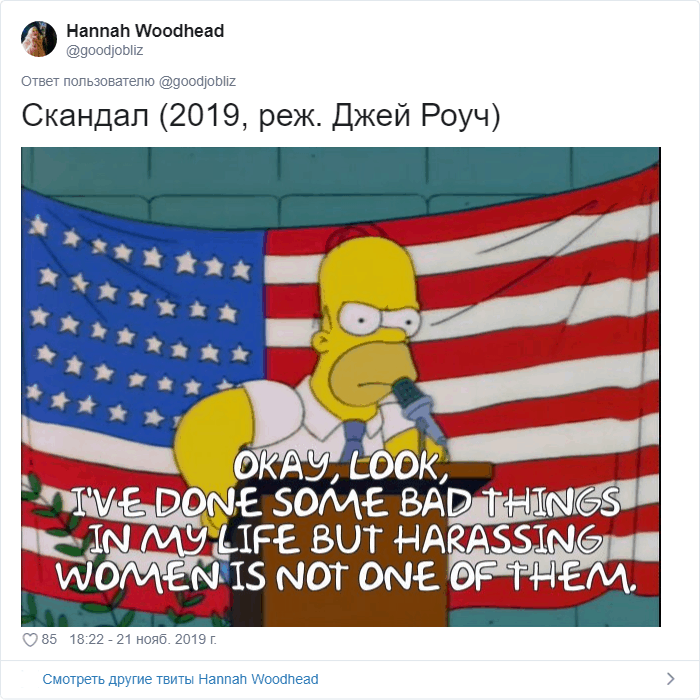 Hannah Woodhead
@goodjobliz

Ответ пользователю @goodjobliz

Скандал (2019, реж. Джей Роуч)

OKAY, LOOK, I'VE DONE SOME BAD THINGS IN MY LIFE BUT HARASSING WOMEN IS NOT ONE OF THEM.

85 18:22 - 21 нояб. 2019 г.

Смотреть другие твиты Hannah Woodhead